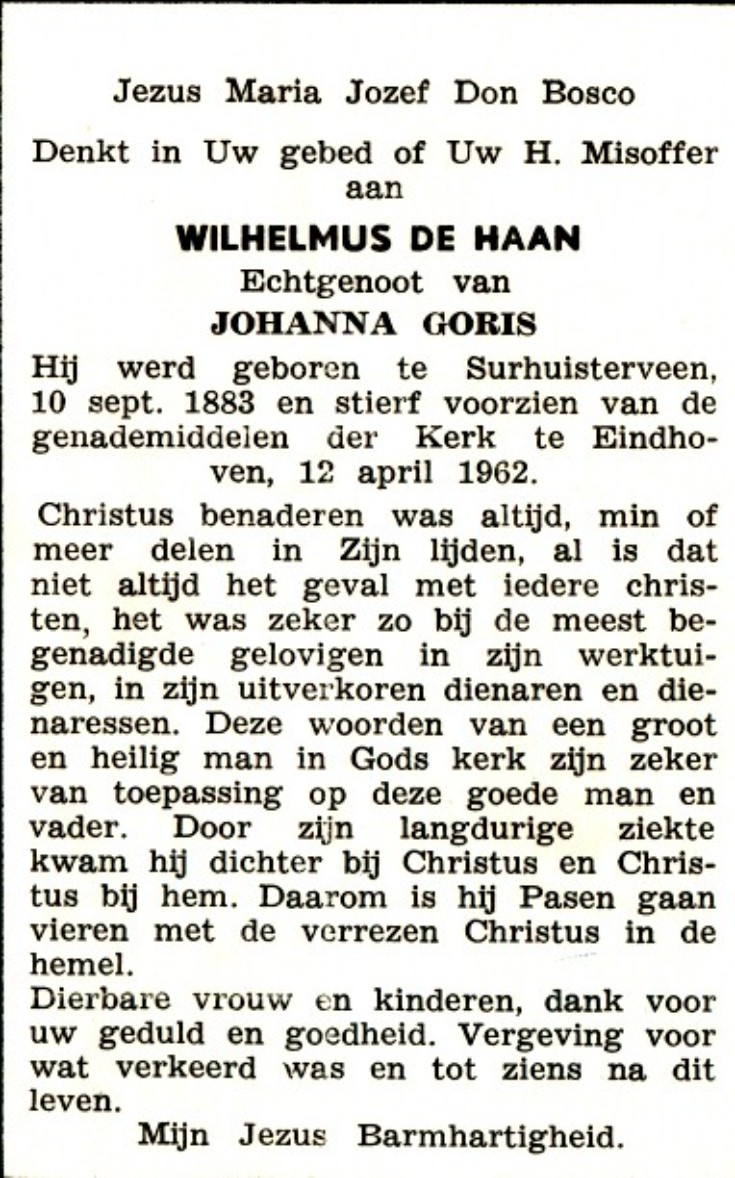 Jezus Maria Jozef Don Bosco

Denkt in Uw gebed of Uw H. Misoffer aan

WILHELMUS DE HAAN

Echtgenoot van

JOHANNA GORIS

Hij werd geboren te Surhuisterveen, 10 sept. 1883 en stierf voorzien van de genademiddelen der Kerk te Eindhoven, 12 april 1962.

Christus benaderen was altijd, min of meer delen in Zijn lijden, al is dat niet altijd het geval met iedere christen, het was zeker zo bij de meest begenadigde gelovigen in zijn werktuigen, in zijn uitverkoren dienaren en dienaressen. Deze woorden van een groot en heilig man in Gods kerk zijn zeker van toepassing op deze goede man en vader. Door zijn langdurige ziekte kwam hij dichter bij Christus en Christus bij hem. Daarom is hij Pasen gaan vieren met de verrezen Christus in de hemel.

Dierbare vrouw en kinderen, dank voor uw geduld en goedheid. Vergeving voor wat verkeerd was en tot ziens na dit leven.

Mijn Jezus Barmhartigheid.